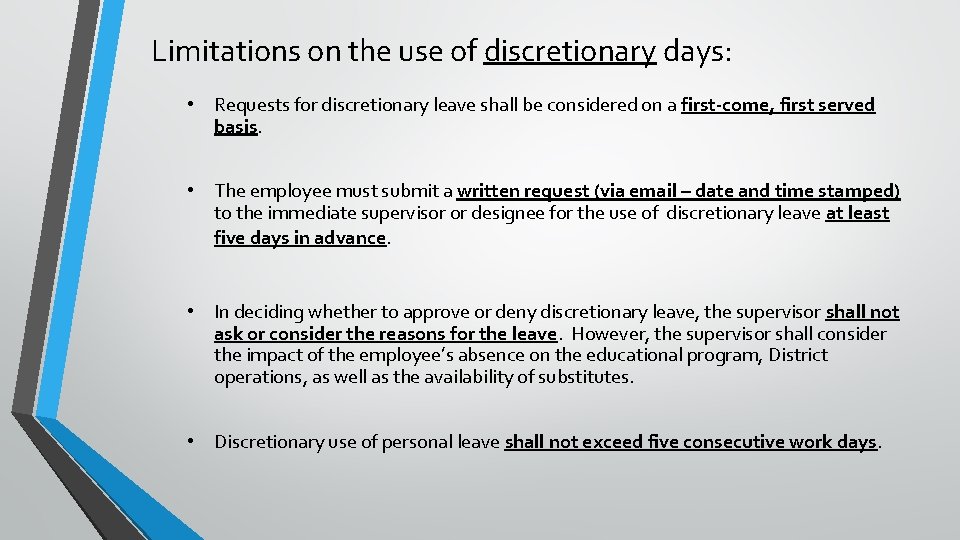 Limitations on the use of discretionary days:

• Requests for discretionary leave shall be considered on a first-come, first served basis.

• The employee must submit a written request (via email – date and time stamped) to the immediate supervisor or designee for the use of discretionary leave at least five days in advance.

• In deciding whether to approve or deny discretionary leave, the supervisor shall not ask or consider the reasons for the leave. However, the supervisor shall consider the impact of the employee's absence on the educational program, District operations, as well as the availability of substitutes.

• Discretionary use of personal leave shall not exceed five consecutive work days.